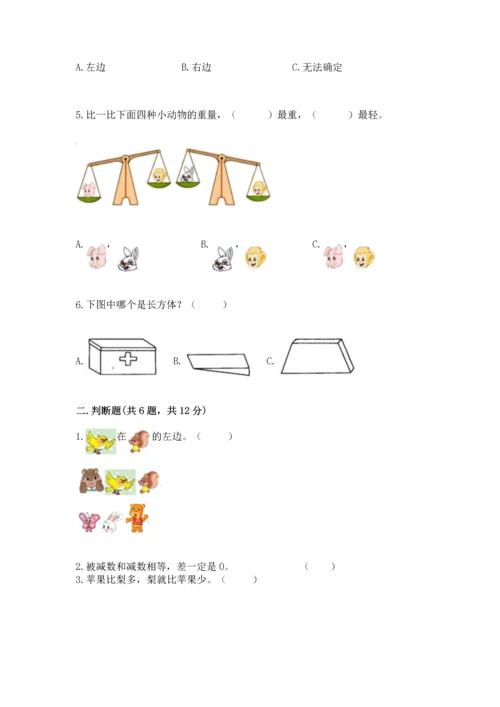 A. 左边　　B. 右边　　C. 无法确定

5. 比一比下面四种小动物的重量，（　　）最重，（　　）最轻。

A. ，　　B. ，　　C. ，

6. 下图中哪个是长方体？（　　）

A.　　B.　　C.

二. 判断题(共 6 题，共 12 分)

1. 在 的左边。（　　）

2. 被减数和减数相等，差一定是 0。　　（　　）
3. 苹果比梨多，梨就比苹果少。（　　）